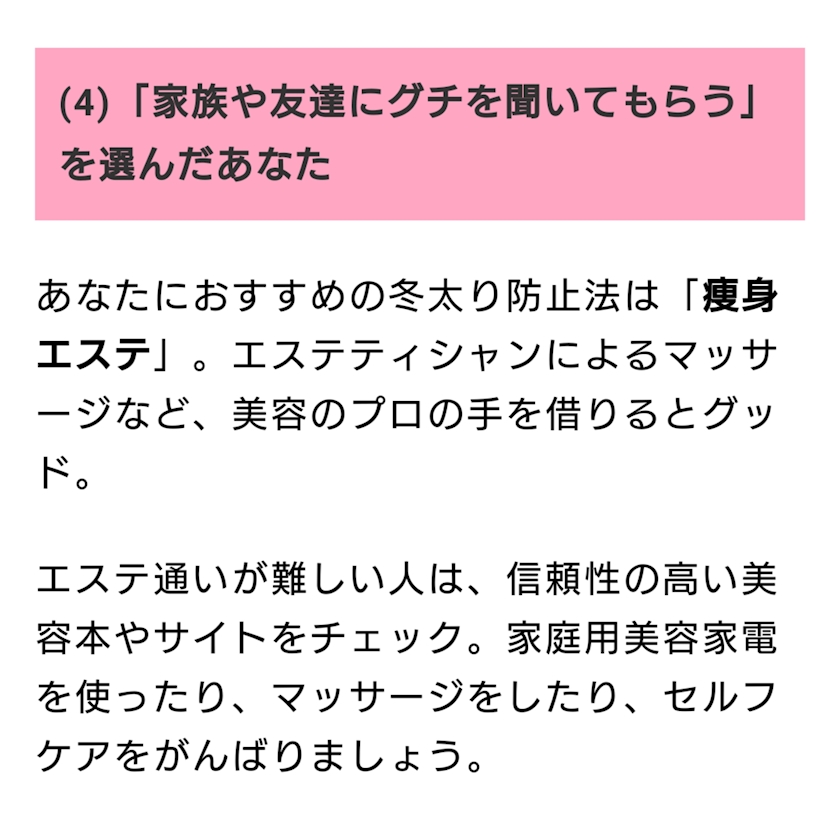 (4)「家族や友達にグチを聞いてもらう」を選んだあなた

あなたにおすすめの冬太り防止法は「痩身エステ」。エステティシャンによるマッサージなど、美容のプロの手を借りるとグッド。

エステ通いが難しい人は、信頼性の高い美容本やサイトをチェック。家庭用美容家電を使ったり、マッサージをしたり、セルフケアをがんばりましょう。